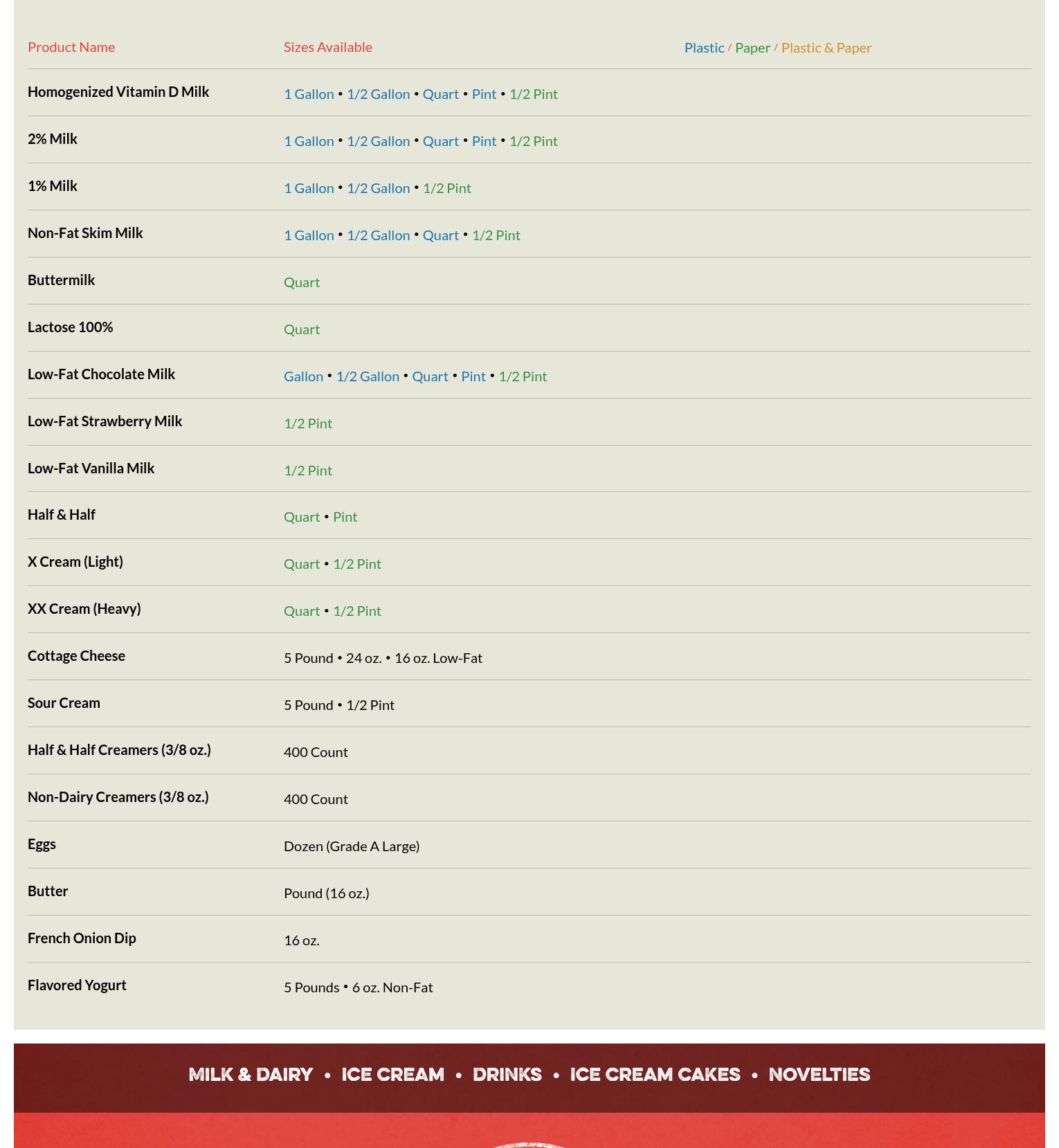 | Product Name | Sizes Available | Plastic / Paper / Plastic & Paper |
|---|---|---|
| Homogenized Vitamin D Milk | 1 Gallon • 1/2 Gallon • Quart • Pint • 1/2 Pint | |
| 2% Milk | 1 Gallon • 1/2 Gallon • Quart • Pint • 1/2 Pint | |
| 1% Milk | 1 Gallon • 1/2 Gallon • 1/2 Pint | |
| Non-Fat Skim Milk | 1 Gallon • 1/2 Gallon • Quart • 1/2 Pint | |
| Buttermilk | Quart | |
| Lactose 100% | Quart | |
| Low-Fat Chocolate Milk | Gallon • 1/2 Gallon • Quart • Pint • 1/2 Pint | |
| Low-Fat Strawberry Milk | 1/2 Pint | |
| Low-Fat Vanilla Milk | 1/2 Pint | |
| Half & Half | Quart • Pint | |
| X Cream (Light) | Quart • 1/2 Pint | |
| XX Cream (Heavy) | Quart • 1/2 Pint | |
| Cottage Cheese | 5 Pound • 24 oz. • 16 oz. Low-Fat | |
| Sour Cream | 5 Pound • 1/2 Pint | |
| Half & Half Creamers (3/8 oz.) | 400 Count | |
| Non-Dairy Creamers (3/8 oz.) | 400 Count | |
| Eggs | Dozen (Grade A Large) | |
| Butter | Pound (16 oz.) | |
| French Onion Dip | 16 oz. | |
| Flavored Yogurt | 5 Pounds • 6 oz. Non-Fat | |

MILK & DAIRY • ICE CREAM • DRINKS • ICE CREAM CAKES • NOVELTIES